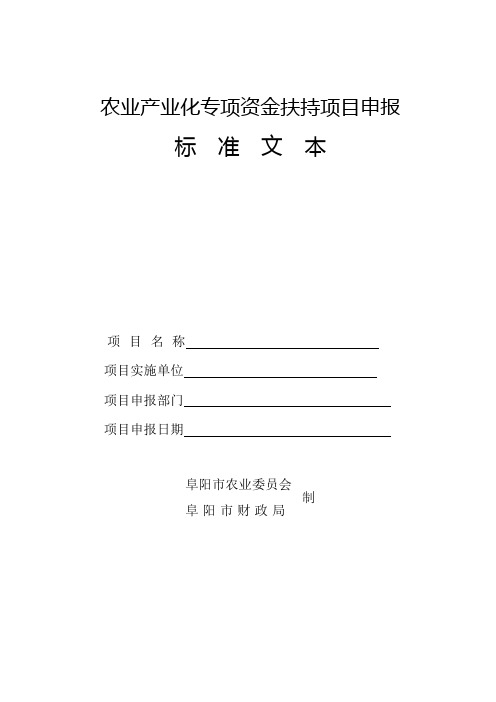 农业产业化专项资金扶持项目申报

标 准 文 本

项 目 名 称

项目实施单位

项目申报部门

项目申报日期

阜阳市农业委员会
阜 阳 市 财 政 局
制